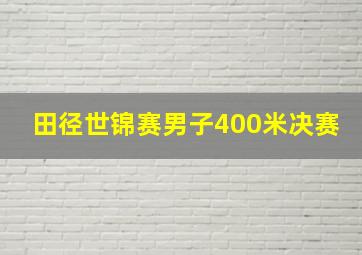 田径世锦赛男子400米决赛